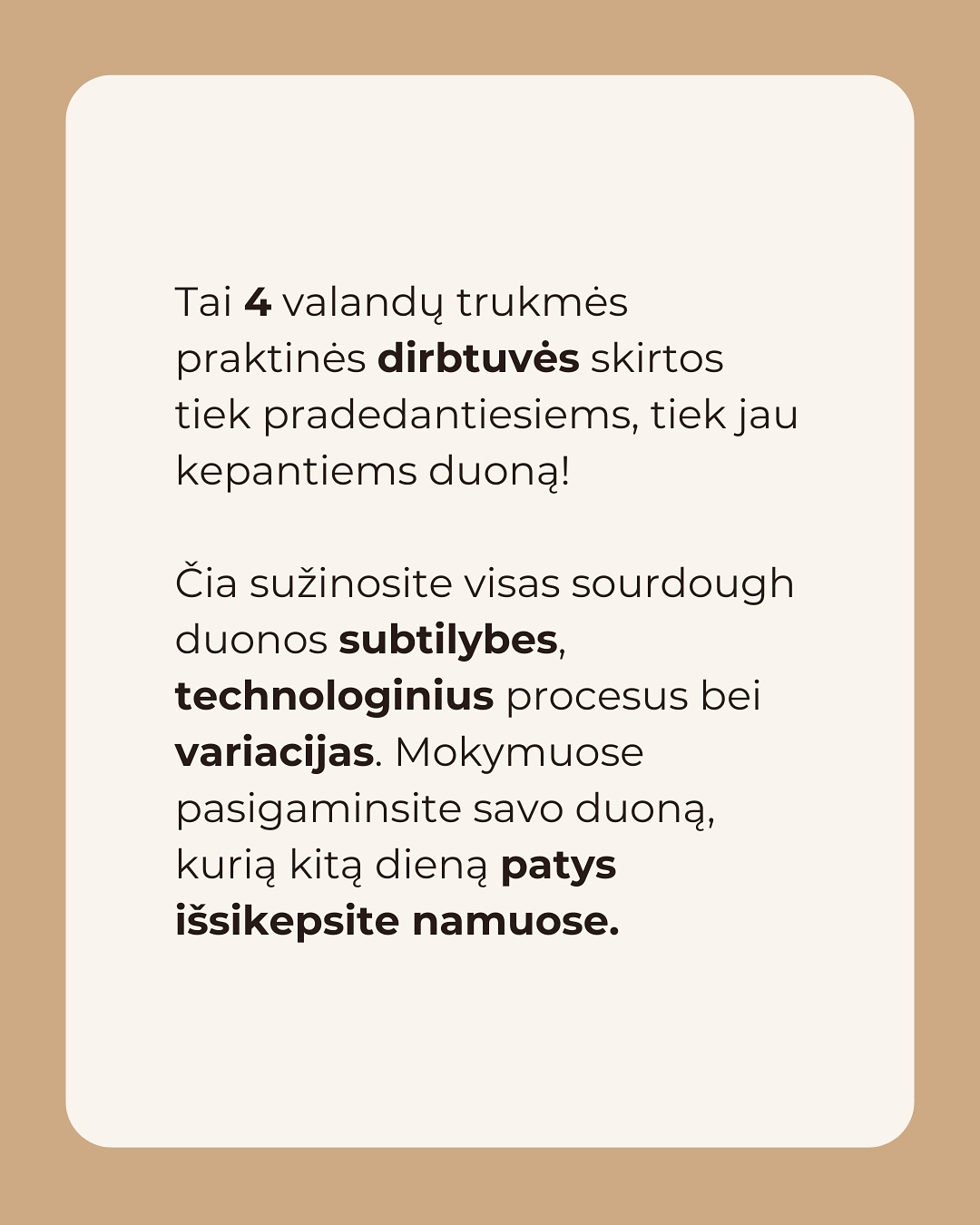 Tai 4 valandų trukmės praktinės dirbtuvės skirtos tiek pradedantiesiems, tiek jau kepantiems duoną!

Čia sužinosite visas sourdough duonos subtilybes, technologinius procesus bei variacijas. Mokymuose pasigaminsite savo duoną, kurią kitą dieną patys išsikepsite namuose.